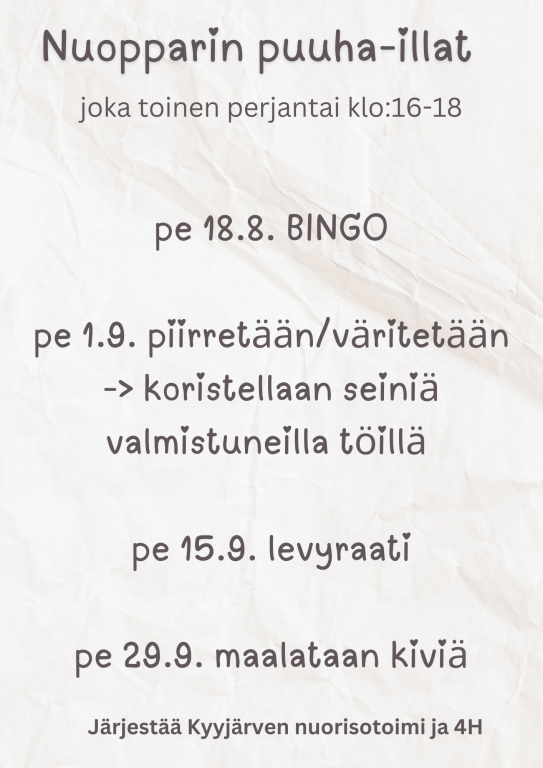 Nuopparin puuha-illat

joka toinen perjantai klo:16-18

pe 18.8. BINGO

pe 1.9. piirretään/väritetään -> koristellaan seiniä valmistuneilla töillä

pe 15.9. levyraati

pe 29.9. maalataan kiviä

Järjestää Kyyjärven nuorisotoimi ja 4H